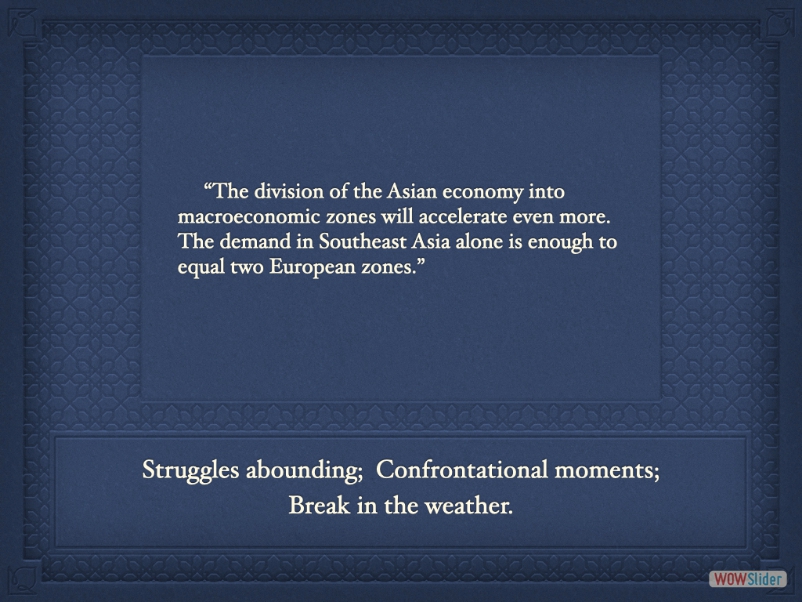 "The division of the Asian economy into macroeconomic zones will accelerate even more. The demand in Southeast Asia alone is enough to equal two European zones."

Struggles abounding; Confrontational moments;
Break in the weather.

WOWSlider